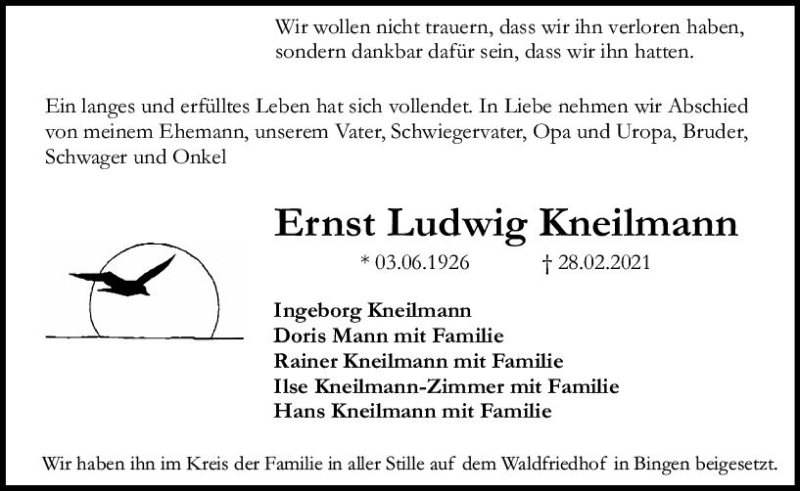 Wir wollen nicht trauern, dass wir ihn verloren haben, sondern dankbar dafür sein, dass wir ihn hatten.

Ein langes und erfülltes Leben hat sich vollendet. In Liebe nehmen wir Abschied von meinem Ehemann, unserem Vater, Schwiegervater, Opa und Uropa, Bruder, Schwager und Onkel

Ernst Ludwig Kneilmann

* 03.06.1926 † 28.02.2021

Ingeborg Kneilmann
Doris Mann mit Familie
Rainer Kneilmann mit Familie
Ilse Kneilmann-Zimmer mit Familie
Hans Kneilmann mit Familie

Wir haben ihn im Kreis der Familie in aller Stille auf dem Waldfriedhof in Bingen beigesetzt.